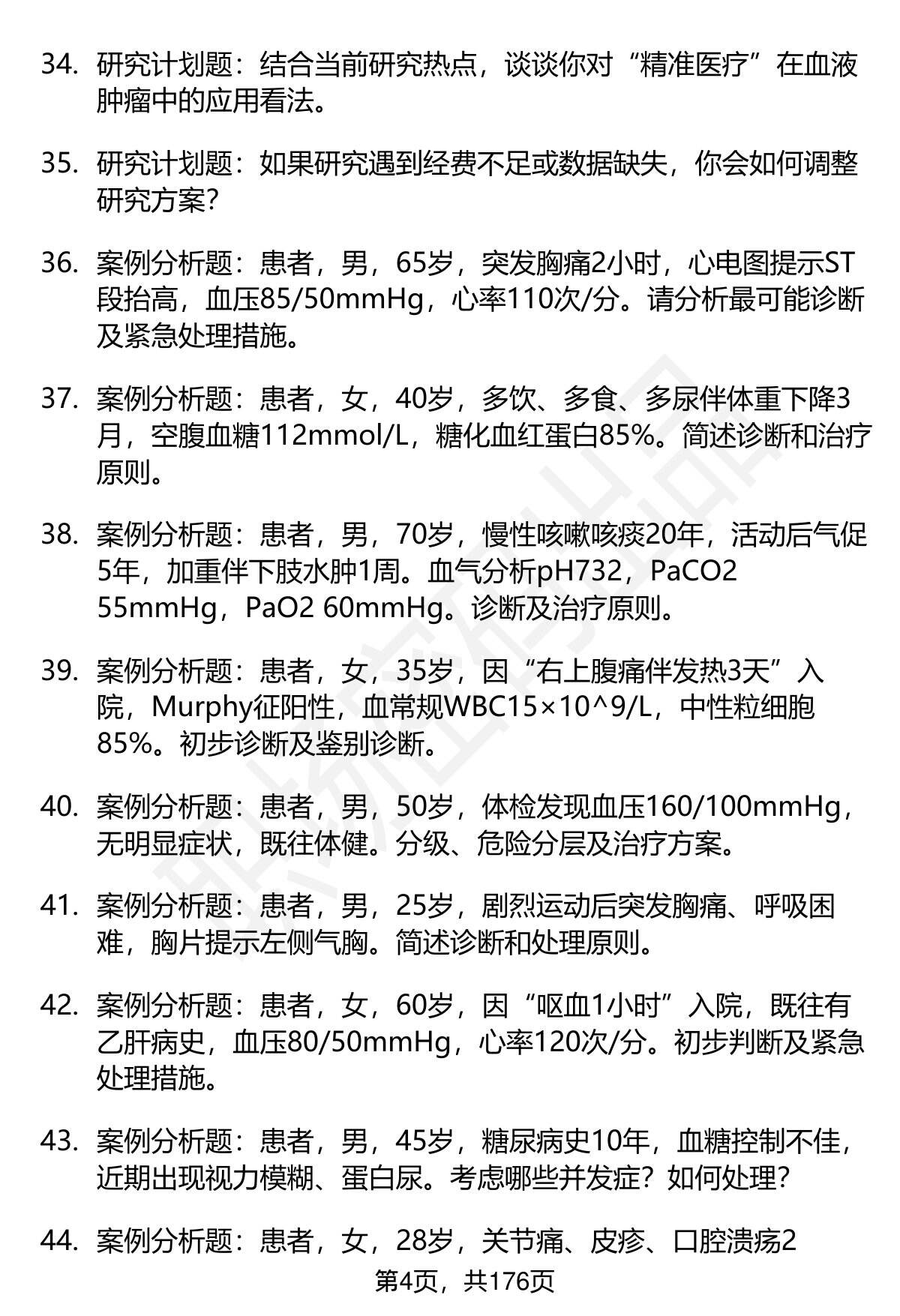 34. 研究计划题：结合当前研究热点，谈谈你对“精准医疗”在血液肿瘤中的应用看法。

35. 研究计划题：如果研究遇到经费不足或数据缺失，你会如何调整研究方案？

36. 案例分析题：患者，男，65岁，突发胸痛2小时，心电图提示ST段抬高，血压85/50mmHg，心率110次/分。请分析最可能诊断及紧急处理措施。

37. 案例分析题：患者，女，40岁，多饮、多食、多尿伴体重下降3月，空腹血糖112mmol/L，糖化血红蛋白85%。简述诊断和治疗原则。

38. 案例分析题：患者，男，70岁，慢性咳嗽咳痰20年，活动后气促5年，加重伴下肢水肿1周。血气分析pH732，PaCO2 55mmHg，PaO2 60mmHg。诊断及治疗原则。

39. 案例分析题：患者，女，35岁，因“右上腹痛伴发热3天”入院，Murphy征阳性，血常规WBC15×10^9/L，中性粒细胞85%。初步诊断及鉴别诊断。

40. 案例分析题：患者，男，50岁，体检发现血压160/100mmHg，无明显症状，既往体健。分级、危险分层及治疗方案。

41. 案例分析题：患者，男，25岁，剧烈运动后突发胸痛、呼吸困难，胸片提示左侧气胸。简述诊断和处理原则。

42. 案例分析题：患者，女，60岁，因“呕血1小时”入院，既往有乙肝病史，血压80/50mmHg，心率120次/分。初步判断及紧急处理措施。

43. 案例分析题：患者，男，45岁，糖尿病史10年，血糖控制不佳，近期出现视力模糊、蛋白尿。考虑哪些并发症？如何处理？

44. 案例分析题：患者，女，28岁，关节痛、皮疹、口腔溃疡2

第4页，共176页